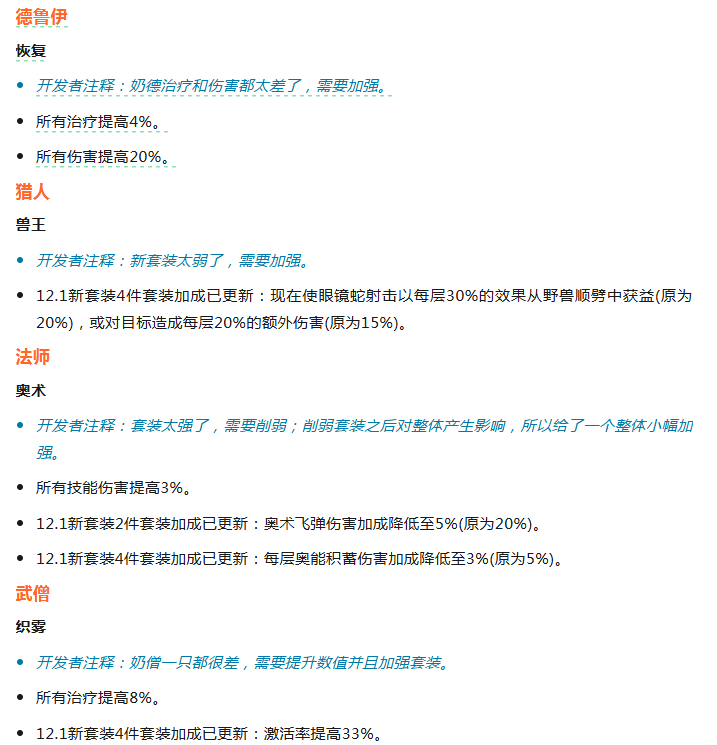 德鲁伊

恢复

- 开发者注释：奶德治疗和伤害都太差了，需要加强。
- 所有治疗提高4%。
- 所有伤害提高20%。

猎人

兽王

- 开发者注释：新套装太弱了，需要加强。
- 12.1新套装4件套装加成已更新：现在使眼镜蛇射击以每层30%的效果从野兽顺劈中获益(原为20%)，或对目标造成每层20%的额外伤害(原为15%)。

法师

奥术

- 开发者注释：套装太强了，需要削弱；削弱套装之后对整体产生影响，所以给了一个整体小幅加强。
- 所有技能伤害提高3%。
- 12.1新套装2件套装加成已更新：奥术飞弹伤害加成降低至5%(原为20%)。
- 12.1新套装4件套装加成已更新：每层奥能积蓄伤害加成降低至3%(原为5%)。

武僧

织雾

- 开发者注释：奶僧一只都很差，需要提升数值并且加强套装。
- 所有治疗提高8%。
- 12.1新套装4件套装加成已更新：激活率提高33%。